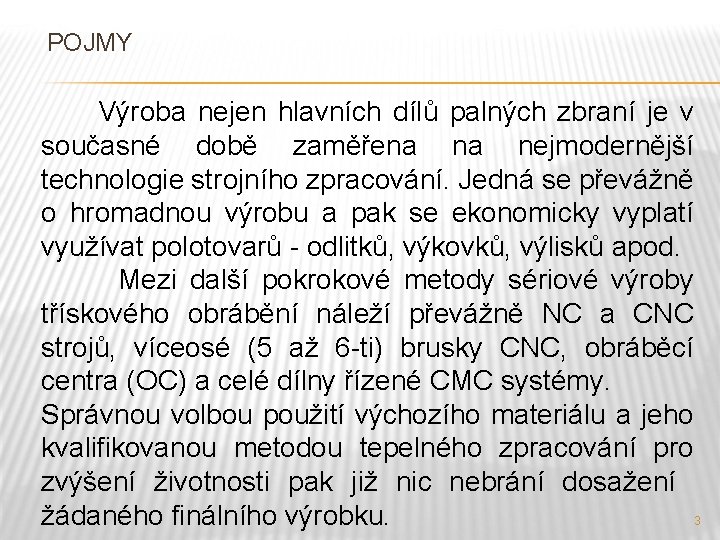 POJMY

Výroba nejen hlavních dílů palných zbraní je v současné době zaměřena na nejmodernější technologie strojního zpracování. Jedná se převážně o hromadnou výrobu a pak se ekonomicky vyplatí využívat polotovarů - odlitků, výkovků, výlisků apod.

Mezi další pokrokové metody sériové výroby třískového obrábění náleží převážně NC a CNC strojů, víceosé (5 až 6-ti) brusky CNC, obráběcí centra (OC) a celé dílny řízené CMC systémy.

Správnou volbou použití výchozího materiálu a jeho kvalifikovanou metodou tepelného zpracování pro zvýšení životnosti pak již nic nebrání dosažení žádaného finálního výrobku.

3